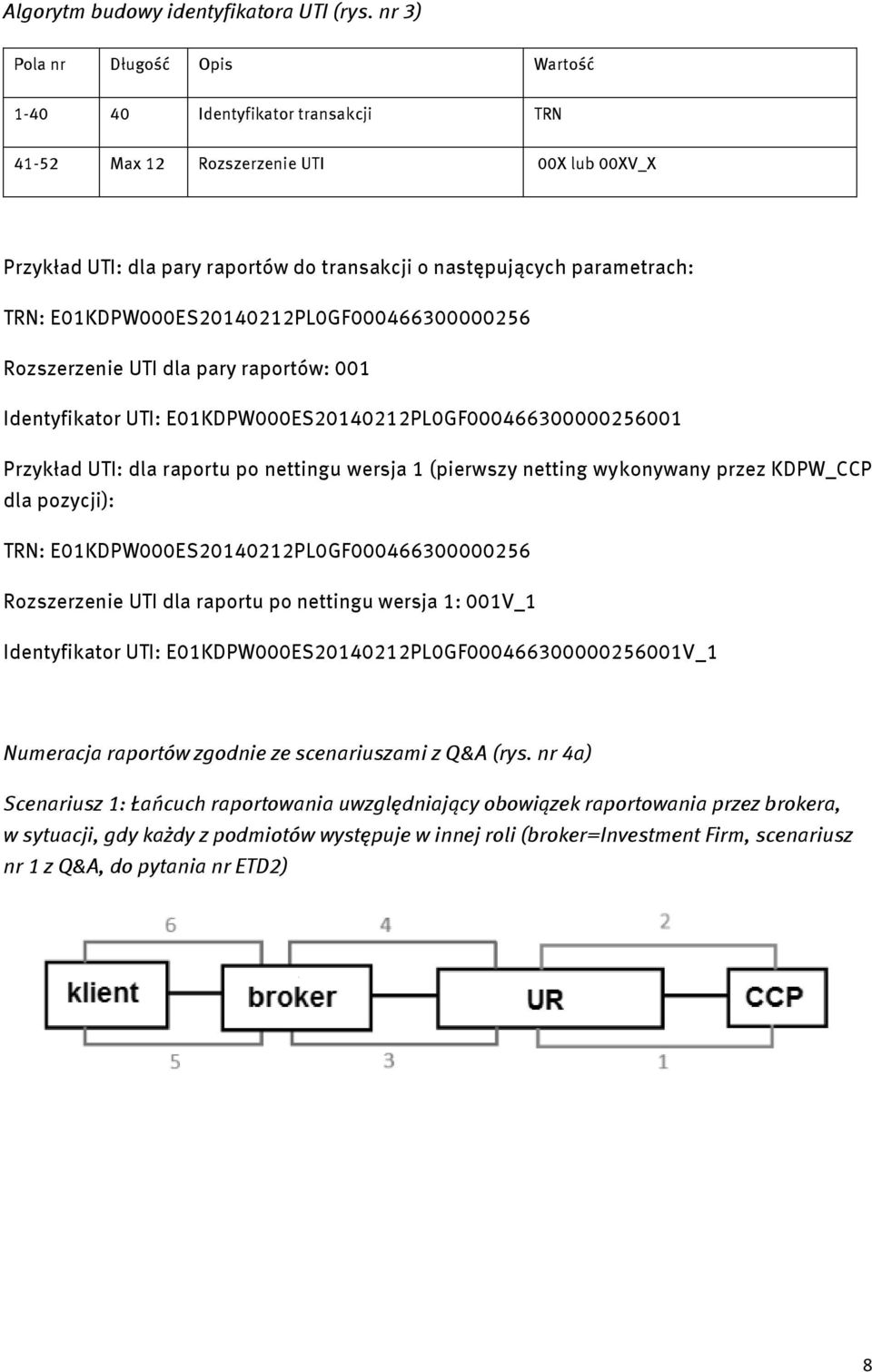 Algorytm budowy identyfikatora UTI (rys. nr 3)

| Pola nr | Długość | Opis | Wartość |
|---|---|---|---|
| 1-40 | 40 | Identyfikator transakcji | TRN |
| 41-52 | Max 12 | Rozszerzenie UTI | 00X lub 00XV_X |

Przykład UTI: dla pary raportów do transakcji o następujących parametrach:

TRN: E01KDPW000ES20140212PL0GF000466300000256

Rozszerzenie UTI dla pary raportów: 001

Identyfikator UTI: E01KDPW000ES20140212PL0GF000466300000256001

Przykład UTI: dla raportu po nettingu wersja 1 (pierwszy netting wykonywany przez KDPW_CCP dla pozycji):

TRN: E01KDPW000ES20140212PL0GF000466300000256

Rozszerzenie UTI dla raportu po nettingu wersja 1: 001V_1

Identyfikator UTI: E01KDPW000ES20140212PL0GF000466300000256001V_1

Numeracja raportów zgodnie ze scenariuszami z Q&A (rys. nr 4a)

Scenariusz 1: Łańcuch raportowania uwzględniający obowiązek raportowania przez brokera, w sytuacji, gdy każdy z podmiotów występuje w innej roli (broker=Investment Firm, scenariusz nr 1 z Q&A, do pytania nr ETD2)

6
4
2
klient
broker
UR
CCP
5
3
1

8